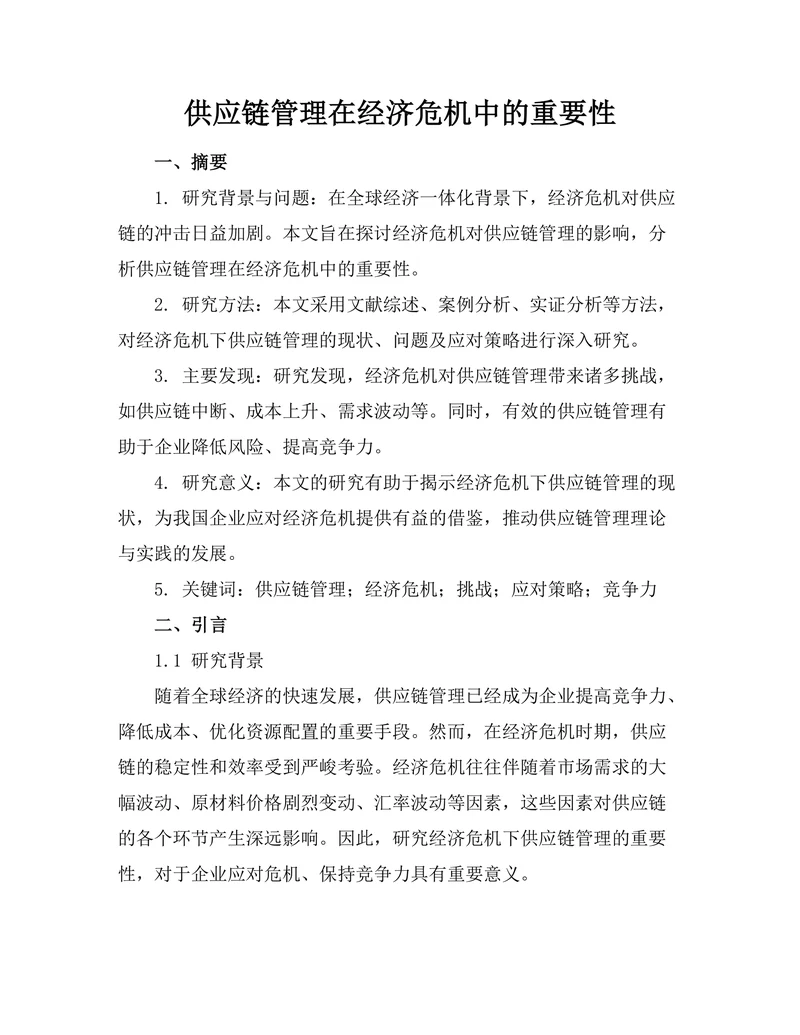 供应链管理在经济危机中的重要性

一、摘要

1. 研究背景与问题：在全球经济一体化背景下，经济危机对供应链的冲击日益加剧。本文旨在探讨经济危机对供应链管理的影响，分析供应链管理在经济危机中的重要性。

2. 研究方法：本文采用文献综述、案例分析、实证分析等方法，对经济危机下供应链管理的现状、问题及应对策略进行深入研究。

3. 主要发现：研究发现，经济危机对供应链管理带来诸多挑战，如供应链中断、成本上升、需求波动等。同时，有效的供应链管理有助于企业降低风险、提高竞争力。

4. 研究意义：本文的研究有助于揭示经济危机下供应链管理的现状，为我国企业应对经济危机提供有益的借鉴，推动供应链管理理论与实践的发展。

5. 关键词：供应链管理；经济危机；挑战；应对策略；竞争力

二、引言

1.1 研究背景

随着全球经济的快速发展，供应链管理已经成为企业提高竞争力、降低成本、优化资源配置的重要手段。然而，在经济危机时期，供应链的稳定性和效率受到严峻考验。经济危机往往伴随着市场需求的大幅波动、原材料价格剧烈变动、汇率波动等因素，这些因素对供应链的各个环节产生深远影响。因此，研究经济危机下供应链管理的重要性，对于企业应对危机、保持竞争力具有重要意义。